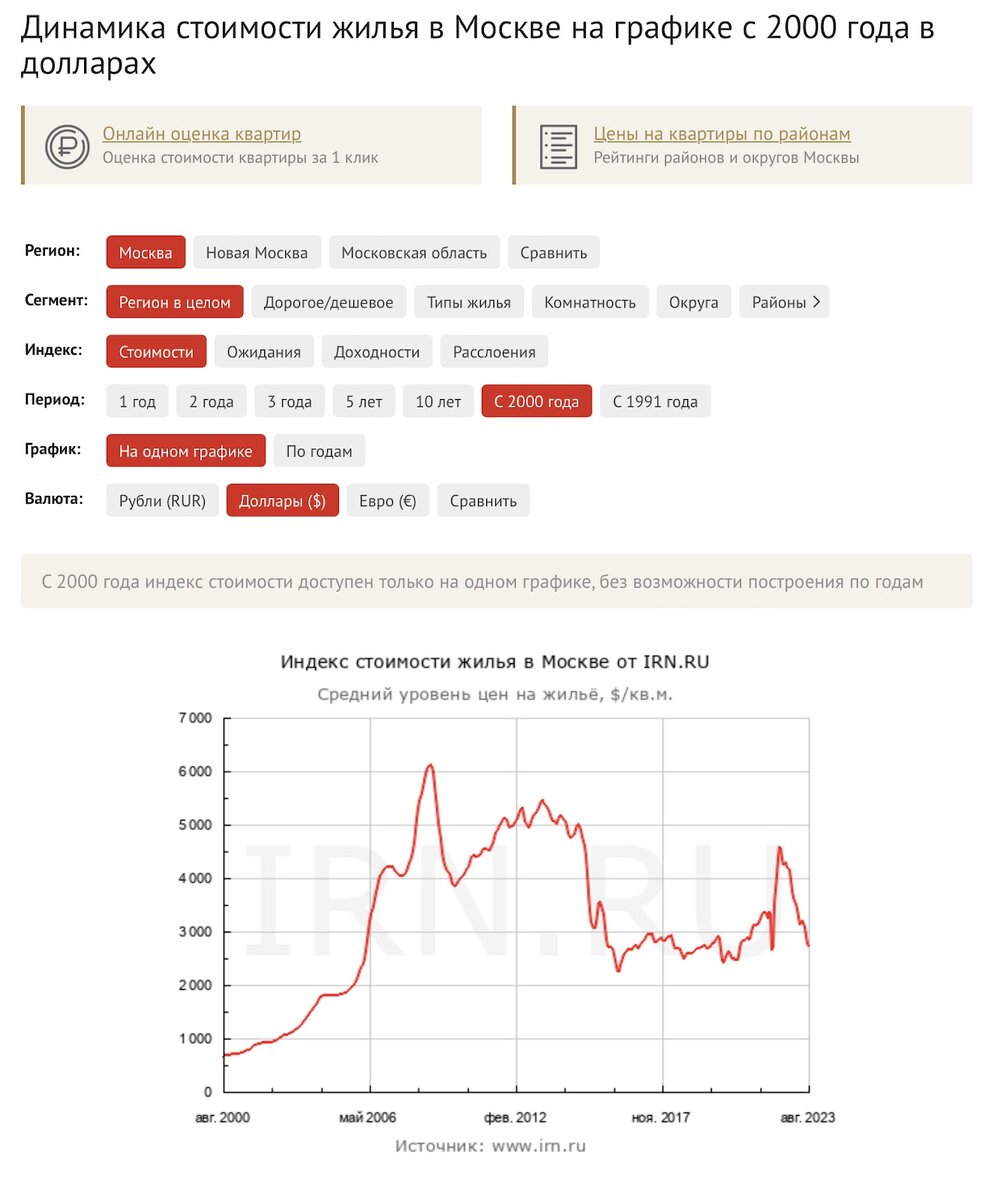 Динамика стоимости жилья в Москве на графике с 2000 года в долларах

Онлайн оценка квартир
Оценка стоимости квартиры за 1 клик

Цены на квартиры по районам
Рейтинги районов и округов Москвы

Регион: Москва Новая Москва Московская область Сравнить

Сегмент: Регион в целом Дорогое/дешевое Типы жилья Комнатность Округа Районы >

Индекс: Стоимости Ожидания Доходности Расслоения

Период: 1 год 2 года 3 года 5 лет 10 лет С 2000 года С 1991 года

График: На одном графике По годам

Валюта: Рубли (RUR) Доллары ($) Евро (€) Сравнить

С 2000 года индекс стоимости доступен только на одном графике, без возможности построения по годам

Индекс стоимости жилья в Москве от IRN.RU
Средний уровень цен на жильё, $/кв.м.

7 000
6 000
5 000
4 000
3 000
2 000
1 000
0

IRN.RU

авг. 2000
май 2006
фев. 2012
ноя. 2017
авг. 2023

Источник: www.irn.ru